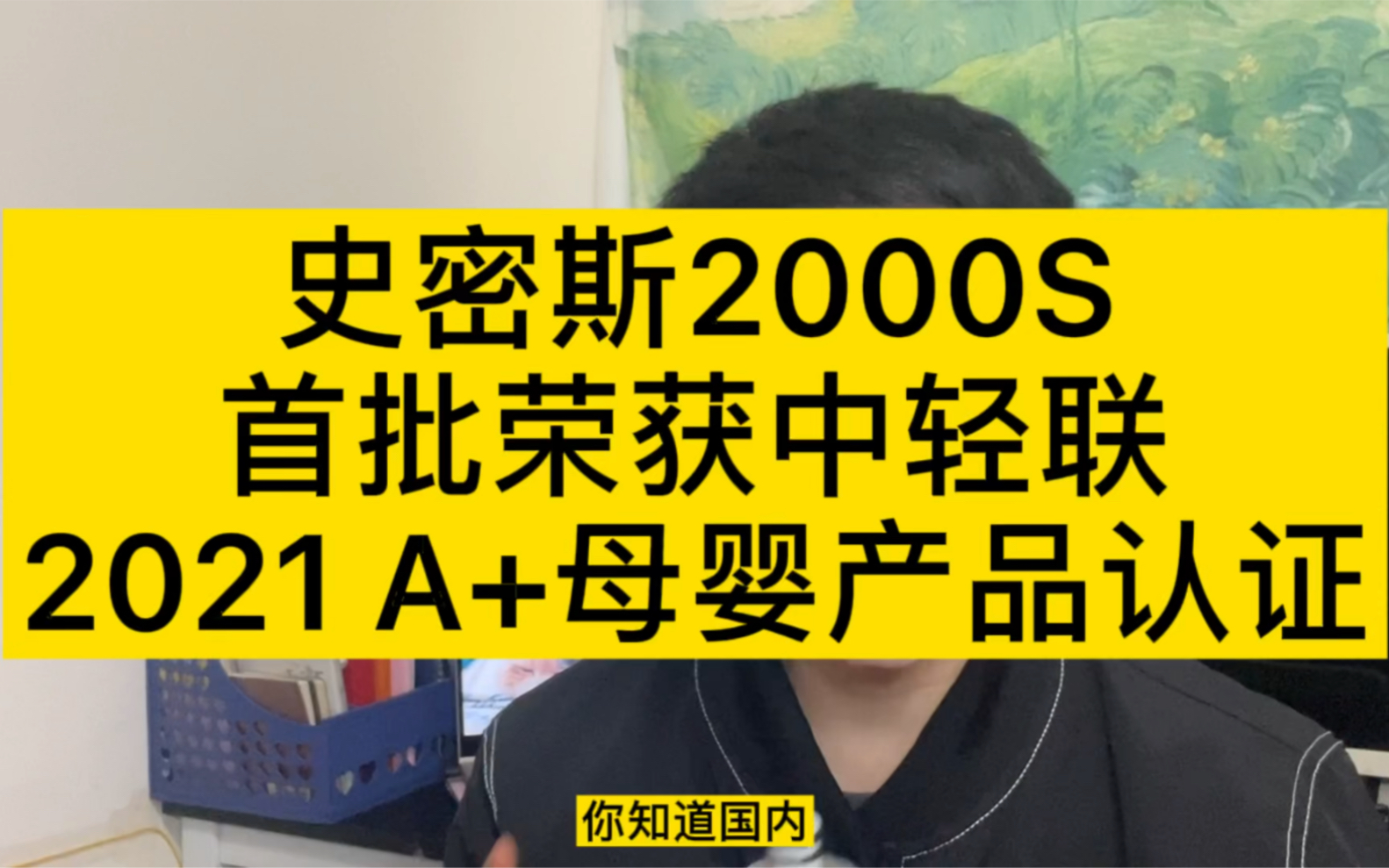 史密斯2000S
首批荣获中轻联
2021 A+母婴产品认证

你知道国内